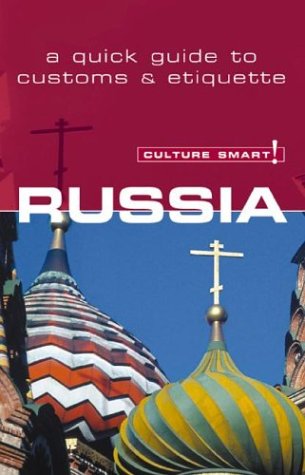 a quick guide to customs & etiquette

CULTURE SMART!

RUSSIA